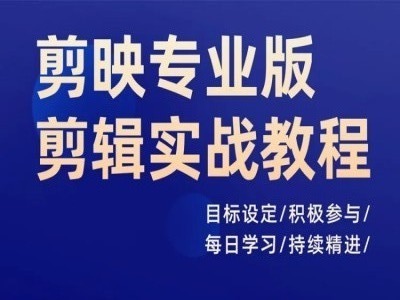 剪映专业版
剪辑实战教程

目标设定/积极参与/
每日学习/持续精进/